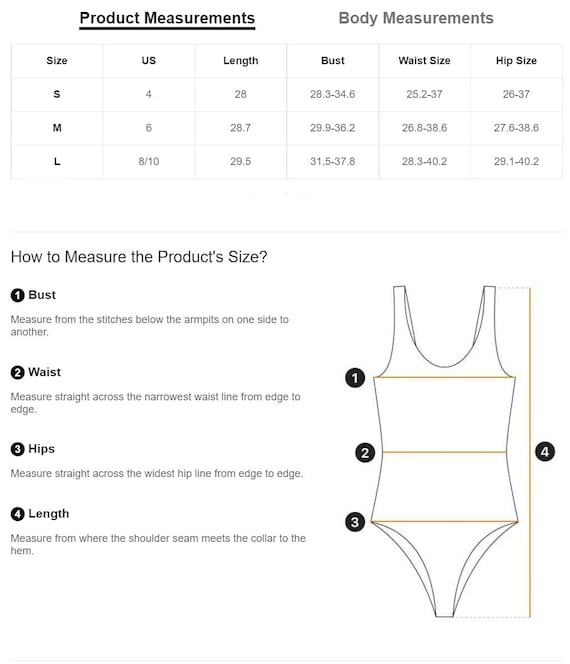 Product Measurements Body Measurements

| Size | US | Length | Bust | Waist Size | Hip Size |
|---|---|---|---|---|---|
| S | 4 | 28 | 28.3-34.6 | 25.2-37 | 26-37 |
| M | 6 | 28.7 | 29.9-36.2 | 26.8-38.6 | 27.6-38.6 |
| L | 8/10 | 29.5 | 31.5-37.8 | 28.3-40.2 | 29.1-40.2 |

How to Measure the Product's Size?

1 Bust

Measure from the stitches below the armpits on one side to another.

2 Waist

Measure straight across the narrowest waist line from edge to edge.

3 Hips

Measure straight across the widest hip line from edge to edge.

4 Length

Measure from where the shoulder seam meets the collar to the hem.

1
2
3
4